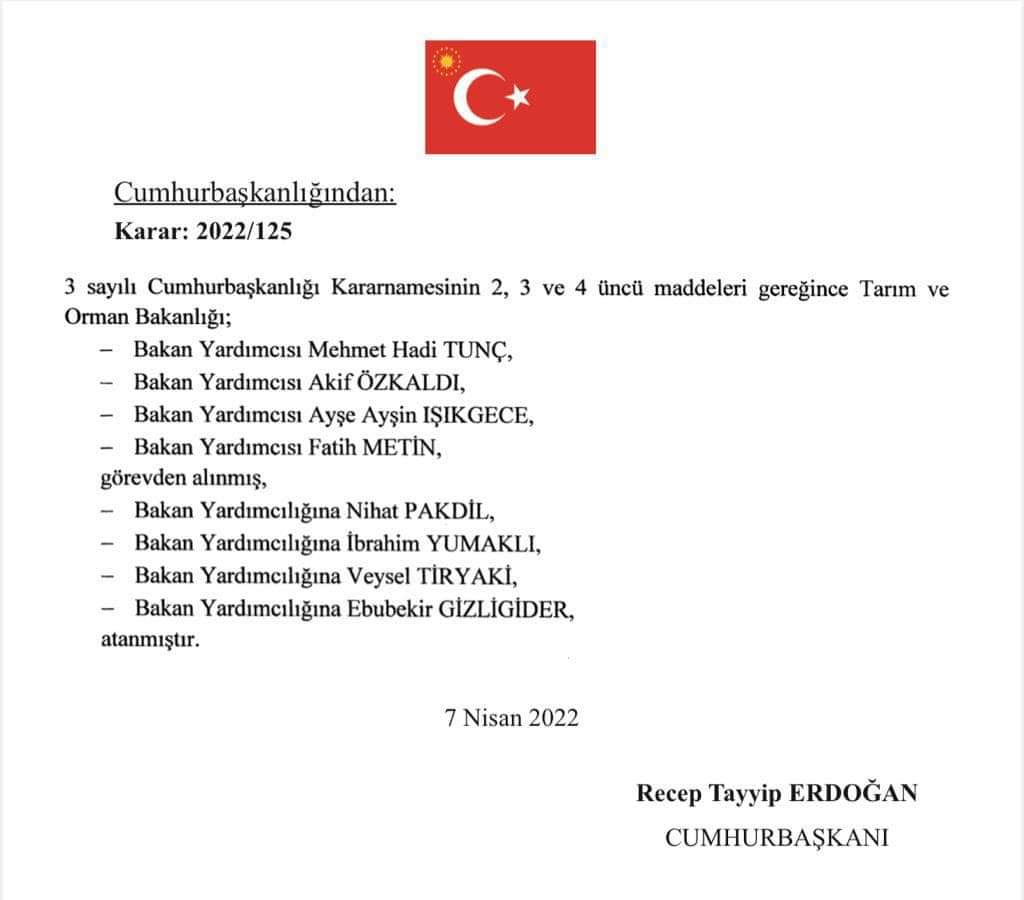 Cumhurbaşkanlığından:
Karar: 2022/125

3 sayılı Cumhurbaşkanlığı Kararnamesinin 2, 3 ve 4 üncü maddeleri gereğince Tarım ve Orman Bakanlığı;
– Bakan Yardımcısı Mehmet Hadi TUNÇ,
– Bakan Yardımcısı Akif ÖZKALDI,
– Bakan Yardımcısı Ayşe Ayşin IŞIKGECE,
– Bakan Yardımcısı Fatih METİN,
görevden alınmış,
– Bakan Yardımcılığına Nihat PAKDİL,
– Bakan Yardımcılığına İbrahim YUMAKLI,
– Bakan Yardımcılığına Veysel TİRYAKİ,
– Bakan Yardımcılığına Ebubekir GİZLİGİDER,
atanmıştır.

7 Nisan 2022

Recep Tayyip ERDOĞAN
CUMHURBAŞKANI